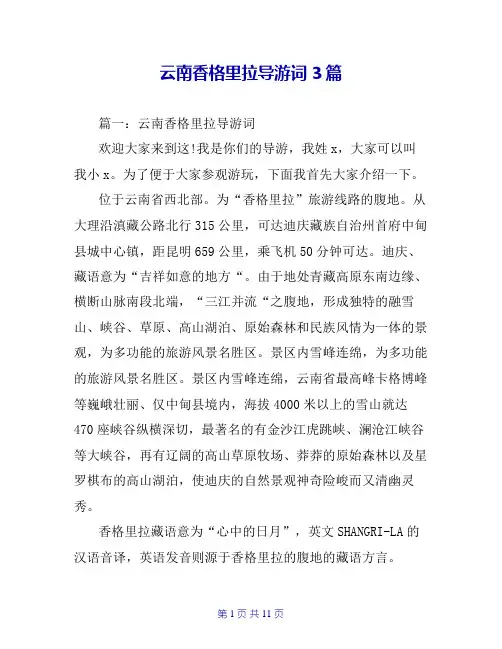 云南香格里拉导游词 3 篇

篇一：云南香格里拉导游词

欢迎大家来到这!我是你们的导游，我姓 x，大家可以叫我小 x。为了便于大家参观游玩，下面我首先大家介绍一下。

位于云南省西北部。为“香格里拉”旅游线路的腹地。从大理沿滇藏公路北行 315 公里，可达迪庆藏族自治州首府中甸县城中心镇，距昆明 659 公里，乘飞机 50 分钟可达。迪庆、藏语意为“吉祥如意的地方“。由于地处青藏高原东南边缘、横断山脉南段北端，“三江并流“之腹地，形成独特的融雪山、峡谷、草原、高山湖泊、原始森林和民族风情为一体的景观，为多功能的旅游风景名胜区。景区内雪峰连绵，为多功能的旅游风景名胜区。景区内雪峰连绵，云南省最高峰卡格博峰等巍峨壮丽、仅中甸县境内，海拔 4000 米以上的雪山就达 470 座峡谷纵横深切，最著名的有金沙江虎跳峡、澜沧江峡谷等大峡谷，再有辽阔的高山草原牧场、莽莽的原始森林以及星罗棋布的高山湖泊，使迪庆的自然景观神奇险峻而又清幽灵秀。

香格里拉藏语意为“心中的日月”，英文 SHANGRI-LA 的汉语音译，英语发音则源于香格里拉的腹地的藏语方言。

第 1 页 共 11 页